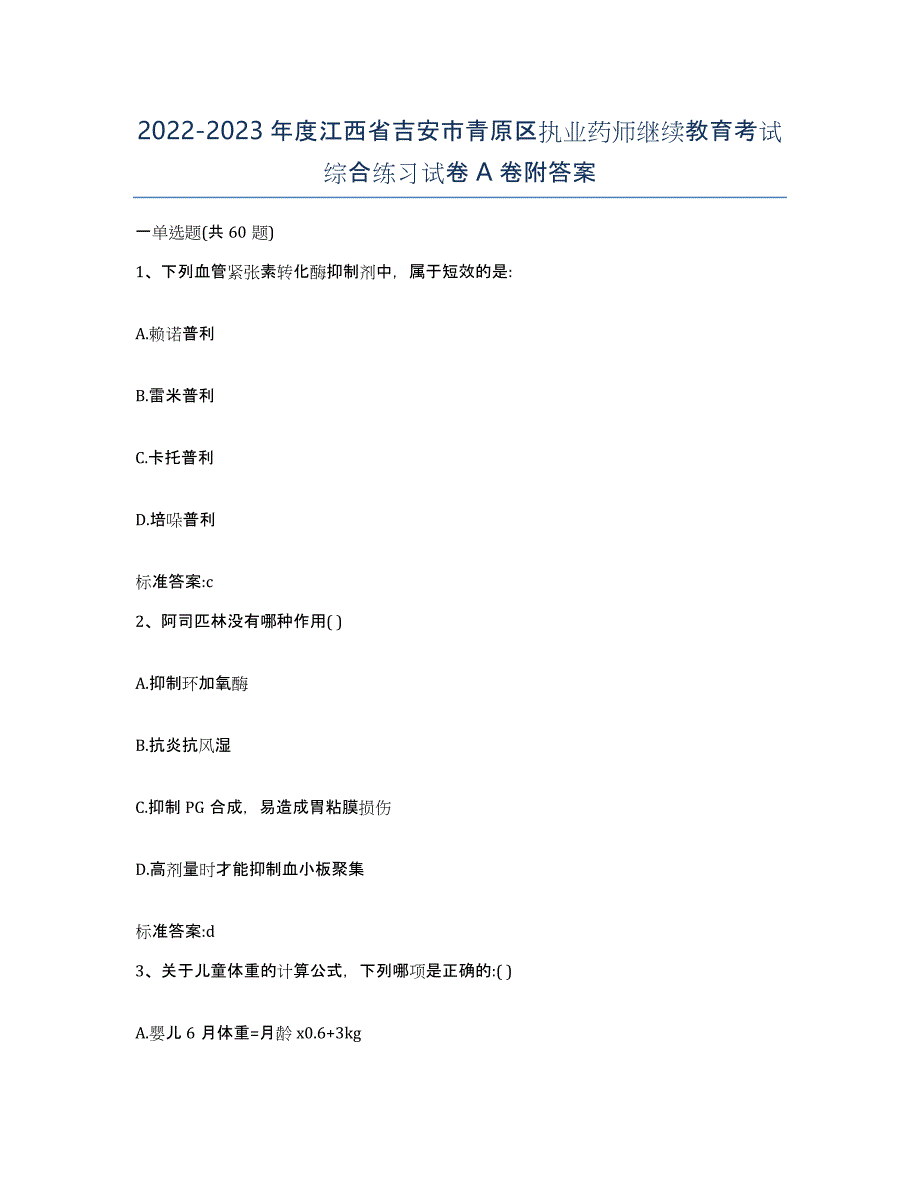 2022-2023年度江西省吉安市青原区执业药师继续教育考试综合练习试卷A卷附答案

一单选题(共60题)

1、下列血管紧张素转化酶抑制剂中，属于短效的是:

A.赖诺普利

B.雷米普利

C.卡托普利

D.培哚普利

标准答案:c

2、阿司匹林没有哪种作用( )

A.抑制环加氧酶

B.抗炎抗风湿

C.抑制PG合成，易造成胃粘膜损伤

D.高剂量时才能抑制血小板聚集

标准答案:d

3、关于儿童体重的计算公式，下列哪项是正确的:( )

A.婴儿6月体重=月龄x0.6+3kg